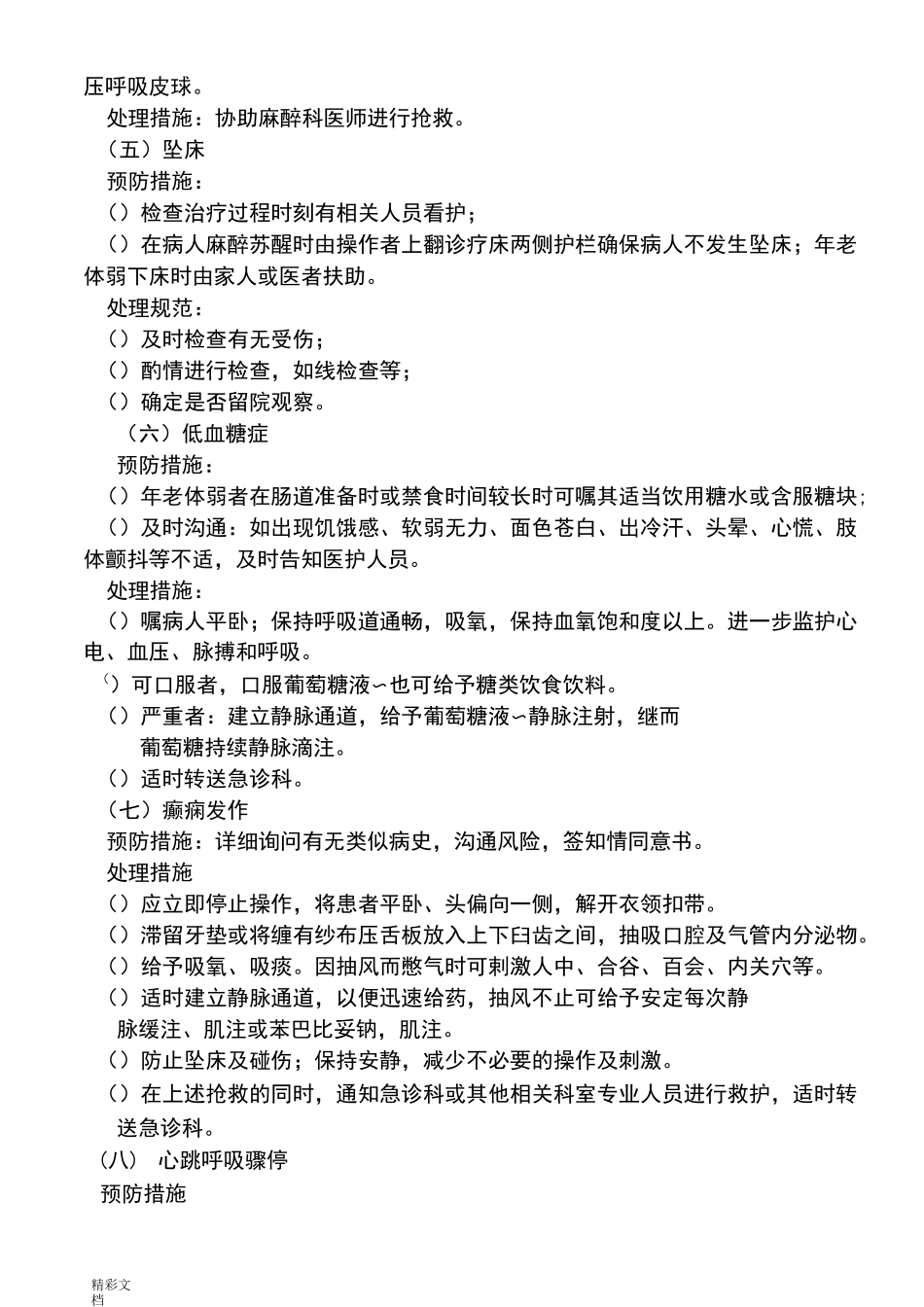 压呼吸皮球。

处理措施：协助麻醉科医师进行抢救。

（五）坠床

预防措施：

（）检查治疗过程时刻有相关人员看护；

（）在病人麻醉苏醒时由操作者上翻诊疗床两侧护栏确保病人不发生坠床；年老体弱下床时由家人或医者扶助。

处理规范：

（）及时检查有无受伤；

（）酌情进行检查，如线检查等；

（）确定是否留院观察。

（六）低血糖症

预防措施：

（）年老体弱者在肠道准备时或禁食时间较长时可嘱其适当饮用糖水或含服糖块；

（）及时沟通：如出现饥饿感、软弱无力、面色苍白、出冷汗、头晕、心慌、肢体颤抖等不适，及时告知医护人员。

处理措施：

（）嘱病人平卧；保持呼吸道通畅，吸氧，保持血氧饱和度以上。进一步监护心电、血压、脉搏和呼吸。

（）可口服者，口服葡萄糖液～也可给予糖类饮食饮料。

（）严重者：建立静脉通道，给予葡萄糖液～静脉注射，继而葡萄糖持续静脉滴注。

（）适时转送急诊科。

（七）癫痫发作

预防措施：详细询问有无类似病史，沟通风险，签知情同意书。

处理措施

（）应立即停止操作，将患者平卧、头偏向一侧，解开衣领扣带。

（）滞留牙垫或将缠有纱布压舌板放入上下臼齿之间，抽吸口腔及气管内分泌物。

（）给予吸氧、吸痰。因抽风而憋气时可刺激人中、合谷、百会、内关穴等。

（）适时建立静脉通道，以便迅速给药，抽风不止可给予安定每次静脉缓注、肌注或苯巴比妥钠，肌注。

（）防止坠床及碰伤；保持安静，减少不必要的操作及刺激。

（）在上述抢救的同时，通知急诊科或其他相关科室专业人员进行救护，适时转送急诊科。

（八） 心跳呼吸骤停

预防措施

精彩文档